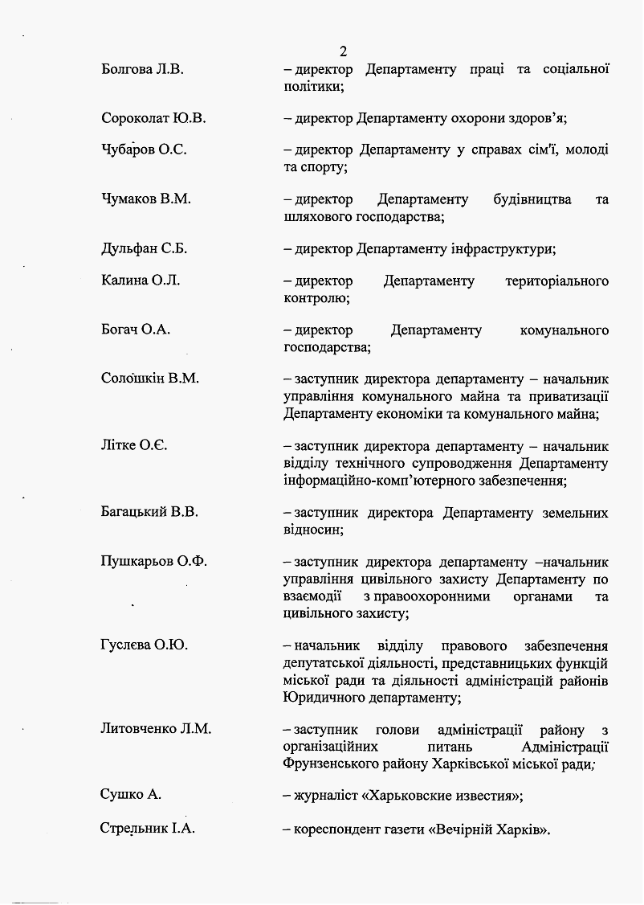 2

Болгова Л.В. – директор Департаменту праці та соціальної політики;

Сороколат Ю.В. – директор Департаменту охорони здоров'я;

Чубаров О.С. – директор Департаменту у справах сім'ї, молоді та спорту;

Чумаков В.М. – директор Департаменту будівництва та шляхового господарства;

Дульфан С.Б. – директор Департаменту інфраструктури;

Калина О.Л. – директор Департаменту територіального контролю;

Богач О.А. – директор Департаменту комунального господарства;

Солошкін В.М. – заступник директора департаменту – начальник управління комунального майна та приватизації Департаменту економіки та комунального майна;

Літке О.Є. – заступник директора департаменту – начальник відділу технічного супроводження Департаменту інформаційно-комп'ютерного забезпечення;

Багацький В.В. – заступник директора Департаменту земельних відносин;

Пушкарьов О.Ф. – заступник директора департаменту –начальник управління цивільного захисту Департаменту по взаємодії з правоохоронними органами та цивільного захисту;

Гуслєва О.Ю. – начальник відділу правового забезпечення депутатської діяльності, представницьких функцій міської ради та діяльності адміністрацій районів Юридичного департаменту;

Литовченко Л.М. – заступник голови адміністрації району з організаційних питань Адміністрації Фрунзенського району Харківської міської ради;

Сушко А. – журналіст «Харьковские известия»;

Стрельник І.А. – кореспондент газети «Вечірній Харків».